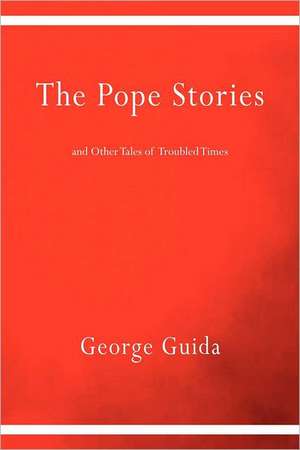 The Pope Stories

and Other Tales of Troubled Times

George Guida